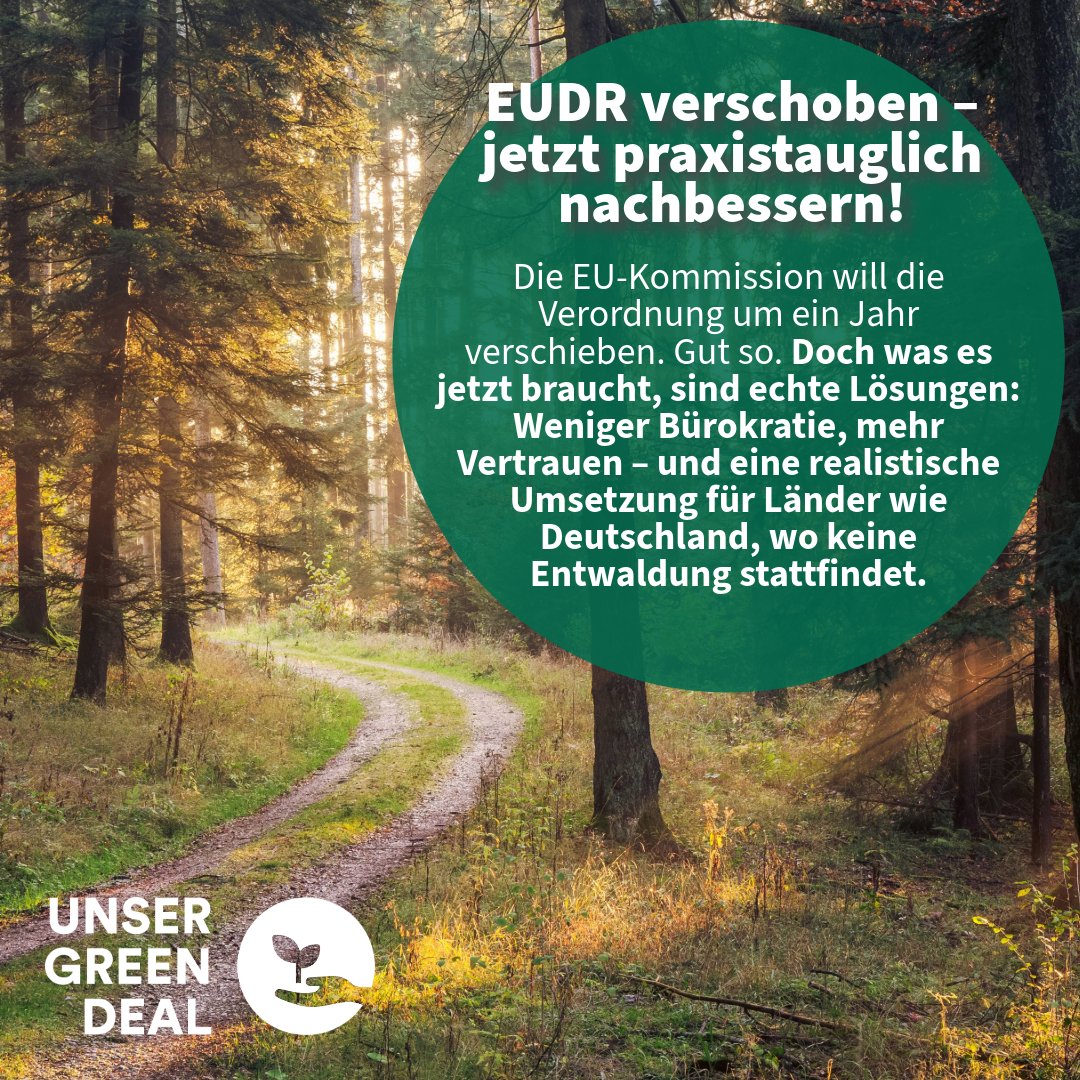 EUDR verschoben – jetzt praxistauglich nachbessern!

Die EU-Kommission will die Verordnung um ein Jahr verschieben. Gut so. Doch was es jetzt braucht, sind echte Lösungen: Weniger Bürokratie, mehr Vertrauen – und eine realistische Umsetzung für Länder wie Deutschland, wo keine Entwaldung stattfindet.

UNSER GREEN DEAL